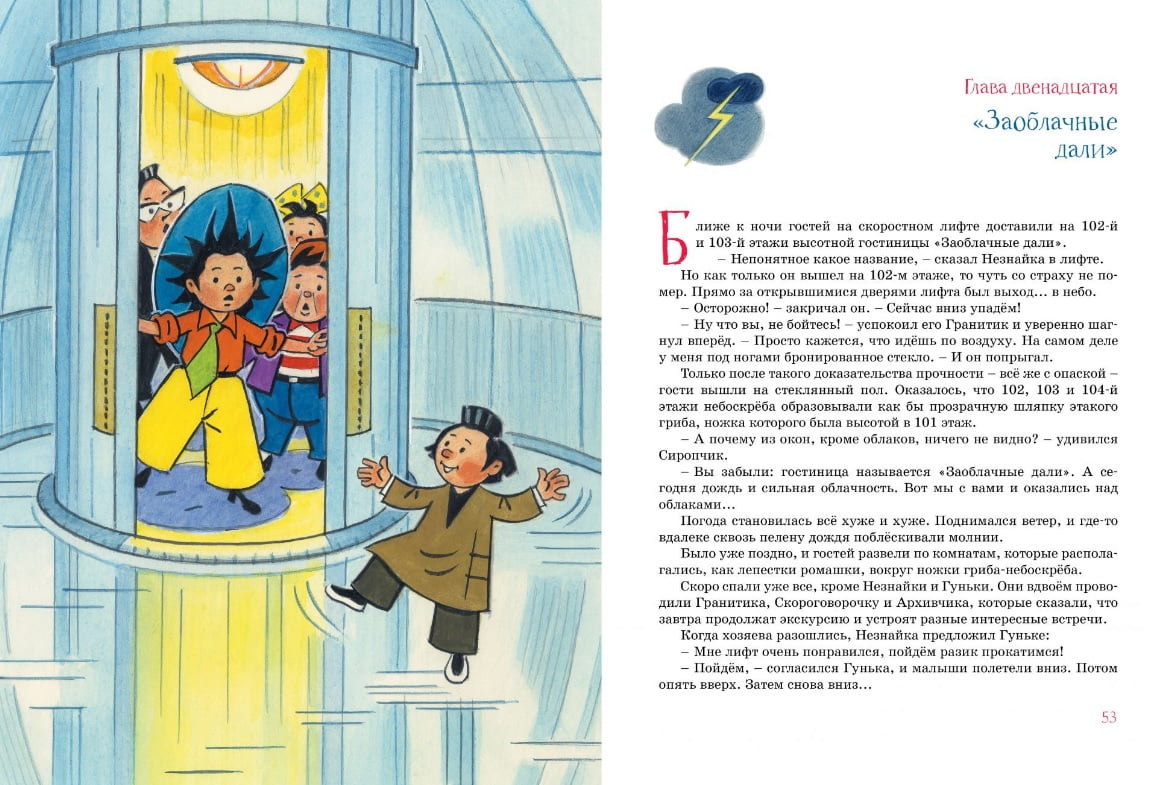 Глава двенадцатая

«Заоблачные дали»

Ближе к ночи гостей на скоростном лифте доставили на 102-й и 103-й этажи высотной гостиницы «Заоблачные дали».

– Непонятное какое название, – сказал Незнайка в лифте.

Но как только он вышел на 102-м этаже, то чуть со страху не помер. Прямо за открывшимися дверями лифта был выход... в небо.

– Осторожно! – закричал он. – Сейчас вниз упадём!

– Ну что вы, не бойтесь! – успокоил его Гранитик и уверенно шагнул вперёд. – Просто кажется, что идёшь по воздуху. На самом деле у меня под ногами бронированное стекло. – И он попрыгал.

Только после такого доказательства прочности – всё же с опаской – гости вышли на стеклянный пол. Оказалось, что 102, 103 и 104-й этажи небоскрёба образовывали как бы прозрачную шляпку этакого гриба, ножка которого была высотой в 101 этаж.

– А почему из окон, кроме облаков, ничего не видно? – удивился Сиропчик.

– Вы забыли: гостиница называется «Заоблачные дали». А сегодня дождь и сильная облачность. Вот мы с вами и оказались над облаками...

Погода становилась всё хуже и хуже. Поднимался ветер, и где-то вдалеке сквозь пелену дождя поблёскивали молнии.

Было уже поздно, и гостей развели по комнатам, которые располагались, как лепестки ромашки, вокруг ножки гриба-небоскрёба.

Скоро спали уже все, кроме Незнайки и Гуньки. Они вдвоём проводили Гранитика, Скороговорочку и Архивчика, которые сказали, что завтра продолжат экскурсию и устроят разные интересные встречи.

Когда хозяева разошлись, Незнайка предложил Гуньке:

– Мне лифт очень понравился, пойдём разик прокатимся!

– Пойдём, – согласился Гунька, и малыши полетели вниз. Потом опять вверх. Затем снова вниз...

53